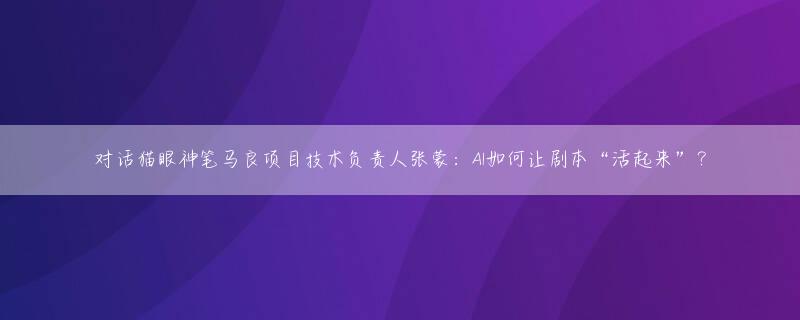 对话猫眼神笔马良项目技术负责人张蒙：AI如何让剧本“活起来”？